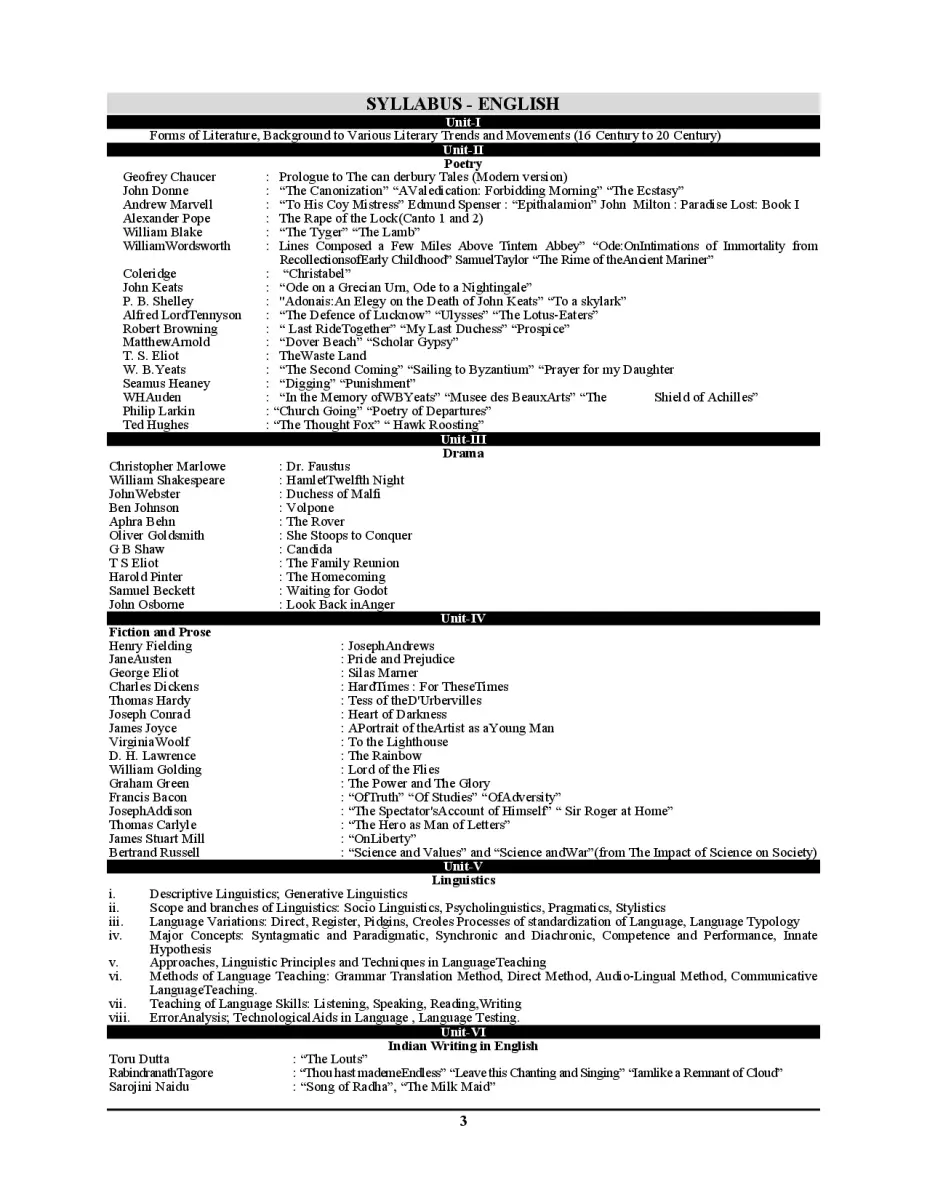 SYLLABUS - ENGLISH

Unit-I

Forms of Literature, Background to Various Literary Trends and Movements (16 Century to 20 Century)

Unit-II

Poetry

Geofrey Chaucer : Prologue to The can derbury Tales (Modern version)
John Donne : "The Canonization" "AValedication: Forbidding Morning" "The Ecstasy"
Andrew Marvell : "To His Coy Mistress" Edmund Spenser : "Epithalamion" John Milton : Paradise Lost: Book I
Alexander Pope : The Rape of the Lock(Canto 1 and 2)
William Blake : "The Tyger" "The Lamb"
WilliamWordsworth : Lines Composed a Few Miles Above Tintern Abbey" "Ode:OnIntimations of Immortality from RecollectionsofEarly Childhood" SamuelTaylor "The Rime of theAncient Mariner"
Coleridge : "Christabel"
John Keats : "Ode on a Grecian Urn, Ode to a Nightingale"
P. B. Shelley : "Adonais:An Elegy on the Death of John Keats" "To a skylark"
Alfred LordTennyson : "The Defence of Lucknow" "Ulysses" "The Lotus-Eaters"
Robert Browning : " Last RideTogether" "My Last Duchess" "Prospice"
MatthewArnold : "Dover Beach" "Scholar Gypsy"
T. S. Eliot : TheWaste Land
W. B.Yeats : "The Second Coming" "Sailing to Byzantium" "Prayer for my Daughter
Seamus Heaney : "Digging" "Punishment"
WHAuden : "In the Memory ofWBYeats" "Musee des BeauxArts" "The Shield of Achilles"
Philip Larkin : "Church Going" "Poetry of Departures"
Ted Hughes : "The Thought Fox" " Hawk Roosting"

Unit-III

Drama

Christopher Marlowe : Dr. Faustus
William Shakespeare : HamletTwelfth Night
JohnWebster : Duchess of Malfi
Ben Johnson : Volpone
Aphra Behn : The Rover
Oliver Goldsmith : She Stoops to Conquer
G B Shaw : Candida
T S Eliot : The Family Reunion
Harold Pinter : The Homecoming
Samuel Beckett : Waiting for Godot
John Osborne : Look Back inAnger

Unit-IV

Fiction and Prose

Henry Fielding : JosephAndrews
JaneAusten : Pride and Prejudice
George Eliot : Silas Marner
Charles Dickens : HardTimes : For TheseTimes
Thomas Hardy : Tess of theD'Urbervilles
Joseph Conrad : Heart of Darkness
James Joyce : APortrait of theArtist as aYoung Man
VirginiaWoolf : To the Lighthouse
D. H. Lawrence : The Rainbow
William Golding : Lord of the Flies
Graham Green : The Power and The Glory
Francis Bacon : "OfTruth" "Of Studies" "OfAdversity"
JosephAddison : "The Spectator'sAccount of Himself" " Sir Roger at Home"
Thomas Carlyle : "The Hero as Man of Letters"
James Stuart Mill : "OnLiberty"
Bertrand Russell : "Science and Values" and "Science andWar"(from The Impact of Science on Society)

Unit-V

Linguistics

i. Descriptive Linguistics; Generative Linguistics
ii. Scope and branches of Linguistics: Socio Linguistics, Psycholinguistics, Pragmatics, Stylistics
iii. Language Variations: Direct, Register, Pidgins, Creoles Processes of standardization of Language, Language Typology
iv. Major Concepts: Syntagmatic and Paradigmatic, Synchronic and Diachronic, Competence and Performance, Innate Hypothesis
v. Approaches, Linguistic Principles and Techniques in LanguageTeaching
vi. Methods of Language Teaching: Grammar Translation Method, Direct Method, Audio-Lingual Method, Communicative LanguageTeaching.
vii. Teaching of Language Skills: Listening, Speaking, Reading,Writing
viii. ErrorAnalysis; TechnologicalAids in Language , Language Testing.

Unit-VI

Indian Writing in English

Toru Dutta : "The Louts"
RabindranathTagore : "Thou hast mademeEndless" "Leave this Chanting and Singing" "Iamlike a Remnant of Cloud"
Sarojini Naidu : "Song of Radha", "The Milk Maid"

3